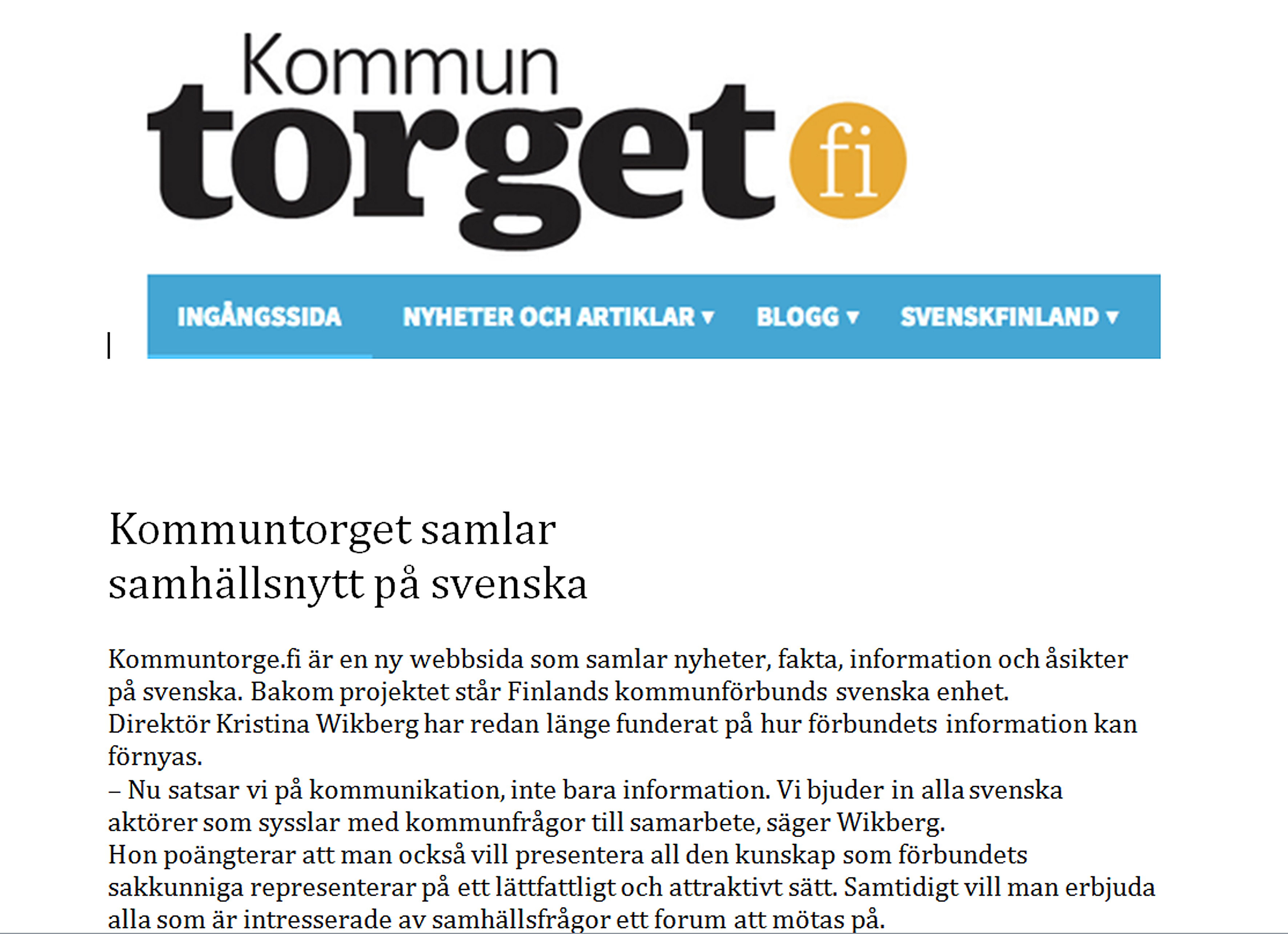 Kommun
torget fi

INGÅNGSSIDA NYHETER OCH ARTIKLAR ▾ BLOGG ▾ SVENSKFINLAND ▾

Kommuntorget samlar samhällsnytt på svenska

Kommuntorge.fi är en ny webbsida som samlar nyheter, fakta, information och åsikter på svenska. Bakom projektet står Finlands kommunförbunds svenska enhet.
Direktör Kristina Wikberg har redan länge funderat på hur förbundets information kan förnyas.
– Nu satsar vi på kommunikation, inte bara information. Vi bjuder in alla svenska aktörer som sysslar med kommunfrågor till samarbete, säger Wikberg.
Hon poängterar att man också vill presentera all den kunskap som förbundets sakkunniga representerar på ett lättfattligt och attraktivt sätt. Samtidigt vill man erbjuda alla som är intresserade av samhällsfrågor ett forum att mötas på.